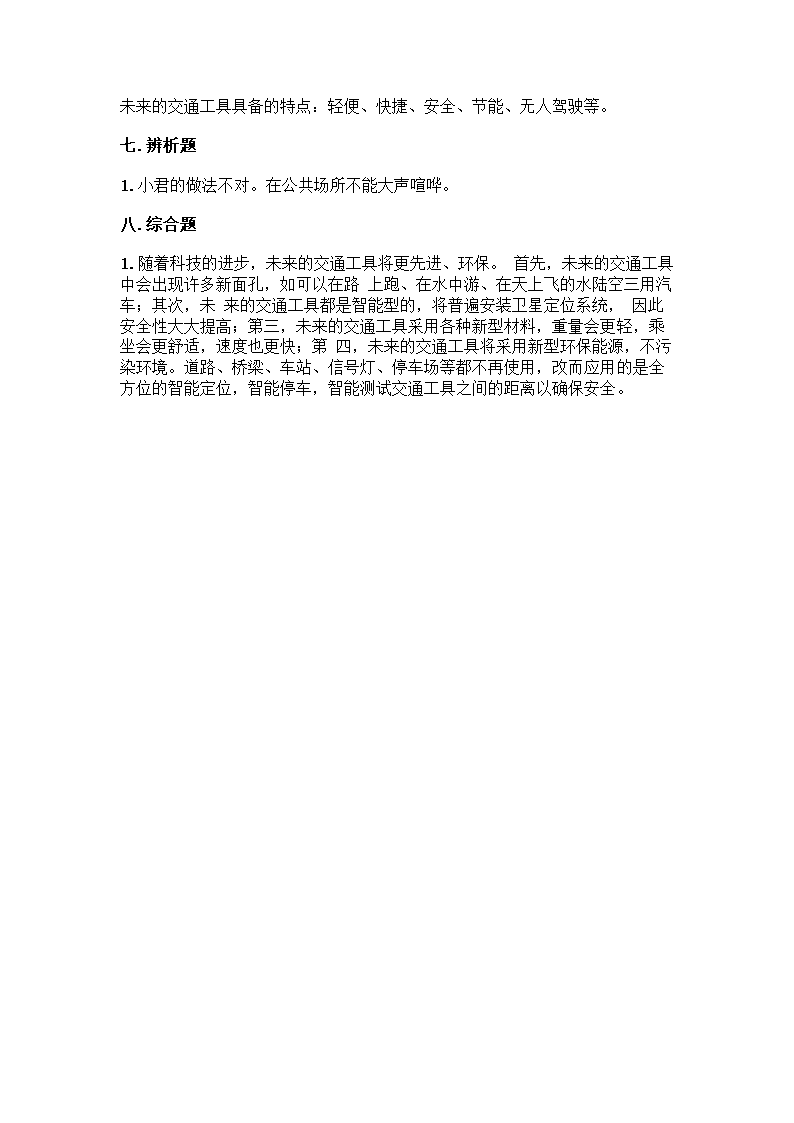 未来的交通工具具备的特点：轻便、快捷、安全、节能、无人驾驶等。

七. 辨析题

1. 小君的做法不对。在公共场所不能大声喧哗。

八. 综合题

1. 随着科技的进步，未来的交通工具将更先进、环保。 首先，未来的交通工具中会出现许多新面孔，如可以在路 上跑、在水中游、在天上飞的水陆空三用汽车；其次，未 来的交通工具都是智能型的，将普遍安装卫星定位系统， 因此安全性大大提高；第三，未来的交通工具采用各种新型材料，重量会更轻，乘坐会更舒适，速度也更快；第 四，未来的交通工具将采用新型环保能源，不污染环境。道路、桥梁、车站、信号灯、停车场等都不再使用，改而应用的是全方位的智能定位，智能停车，智能测试交通工具之间的距离以确保安全。